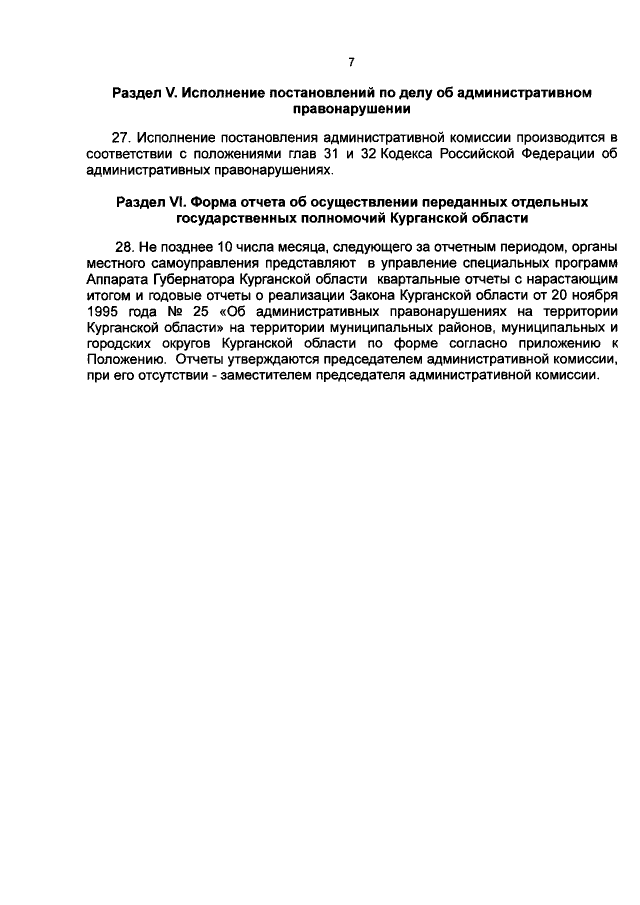 7

Раздел V. Исполнение постановлений по делу об административном правонарушении

27. Исполнение постановления административной комиссии производится в соответствии с положениями глав 31 и 32 Кодекса Российской Федерации об административных правонарушениях.

Раздел VI. Форма отчета об осуществлении переданных отдельных государственных полномочий Курганской области

28. Не позднее 10 числа месяца, следующего за отчетным периодом, органы местного самоуправления представляют в управление специальных программ Аппарата Губернатора Курганской области квартальные отчеты с нарастающим итогом и годовые отчеты о реализации Закона Курганской области от 20 ноября 1995 года № 25 «Об административных правонарушениях на территории Курганской области» на территории муниципальных районов, муниципальных и городских округов Курганской области по форме согласно приложению к Положению. Отчеты утверждаются председателем административной комиссии, при его отсутствии - заместителем председателя административной комиссии.